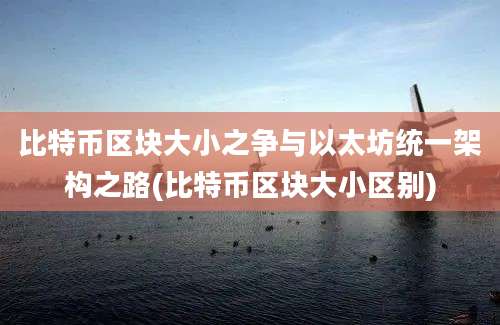 比特币区块大小之争与以太坊统一架构之路(比特币区块大小区别)